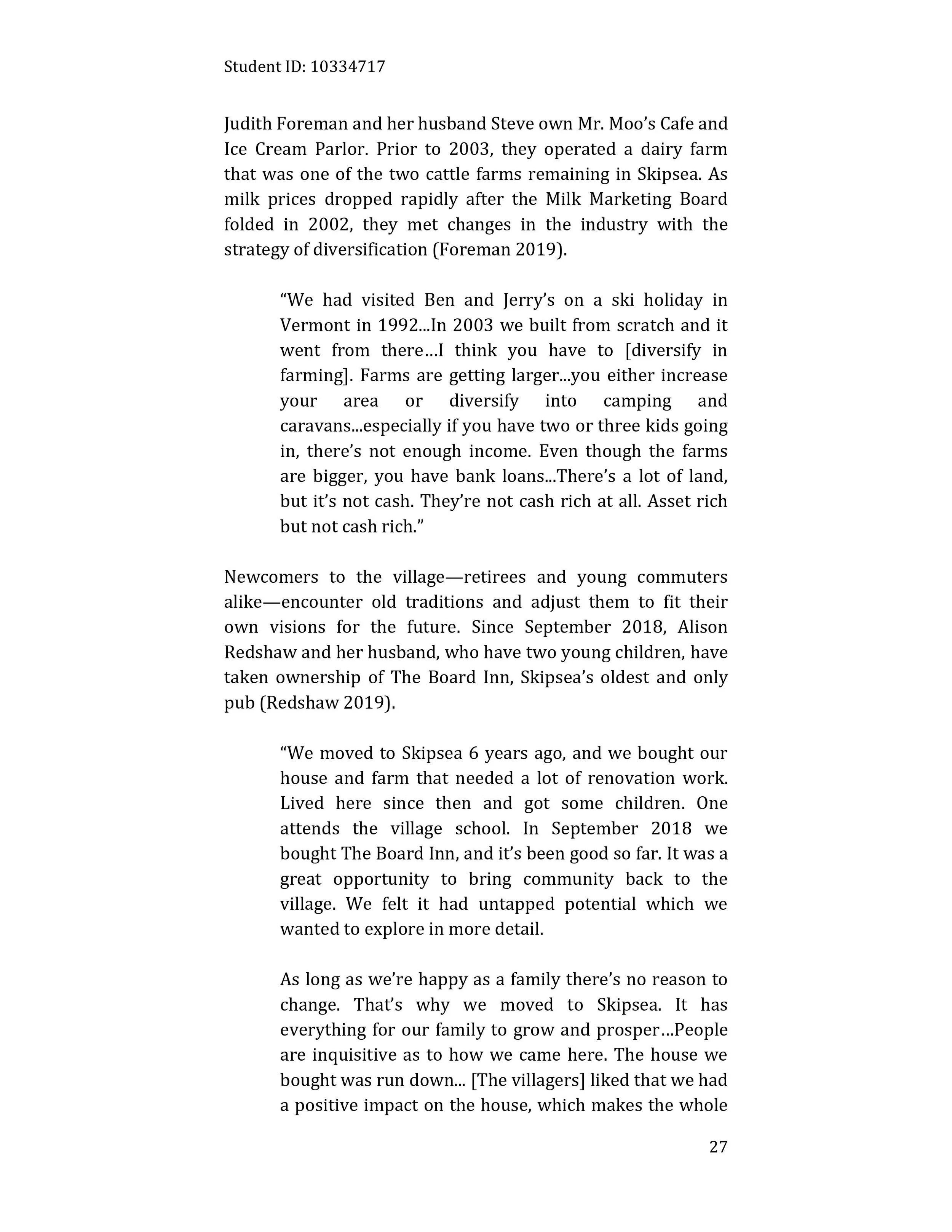 Student ID: 10334717

Judith Foreman and her husband Steve own Mr. Moo's Cafe and Ice Cream Parlor. Prior to 2003, they operated a dairy farm that was one of the two cattle farms remaining in Skipsea. As milk prices dropped rapidly after the Milk Marketing Board folded in 2002, they met changes in the industry with the strategy of diversification (Foreman 2019).

"We had visited Ben and Jerry's on a ski holiday in Vermont in 1992...In 2003 we built from scratch and it went from there…I think you have to [diversify in farming]. Farms are getting larger...you either increase your area or diversify into camping and caravans...especially if you have two or three kids going in, there's not enough income. Even though the farms are bigger, you have bank loans...There's a lot of land, but it's not cash. They're not cash rich at all. Asset rich but not cash rich."

Newcomers to the village—retirees and young commuters alike—encounter old traditions and adjust them to fit their own visions for the future. Since September 2018, Alison Redshaw and her husband, who have two young children, have taken ownership of The Board Inn, Skipsea's oldest and only pub (Redshaw 2019).

"We moved to Skipsea 6 years ago, and we bought our house and farm that needed a lot of renovation work. Lived here since then and got some children. One attends the village school. In September 2018 we bought The Board Inn, and it's been good so far. It was a great opportunity to bring community back to the village. We felt it had untapped potential which we wanted to explore in more detail.

As long as we're happy as a family there's no reason to change. That's why we moved to Skipsea. It has everything for our family to grow and prosper…People are inquisitive as to how we came here. The house we bought was run down... [The villagers] liked that we had a positive impact on the house, which makes the whole

27